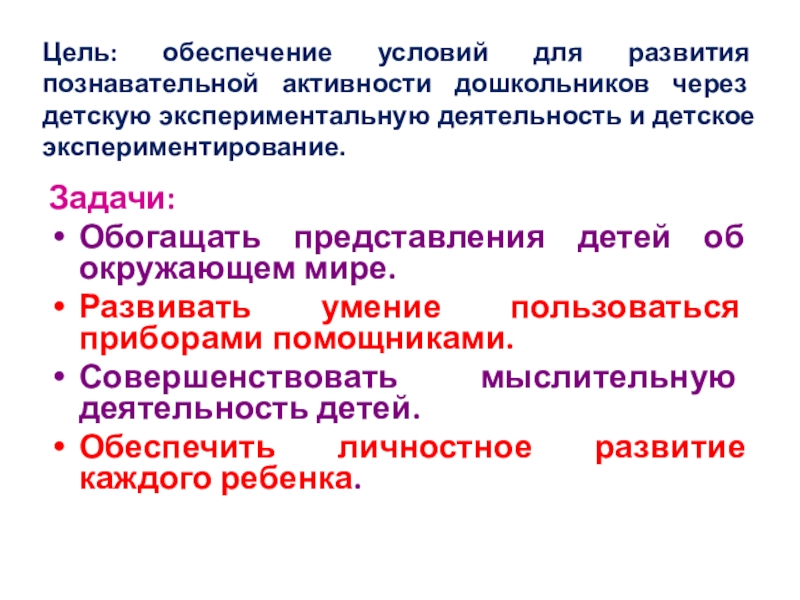 Цель: обеспечение условий для развития познавательной активности дошкольников через детскую экспериментальную деятельность и детское экспериментирование.

Задачи:
• Обогащать представления детей об окружающем мире.
• Развивать умение пользоваться приборами помощниками.
• Совершенствовать мыслительную деятельность детей.
• Обеспечить личностное развитие каждого ребенка.